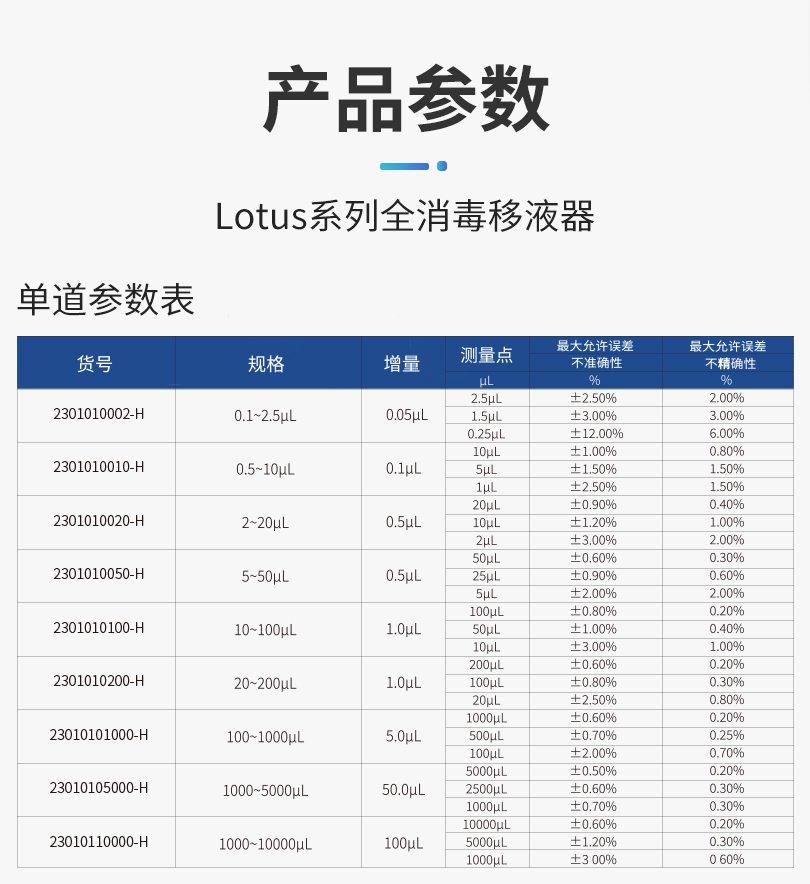 产品参数

Lotus系列全消毒移液器

单道参数表

| 货号 | 规格 | 增量 | 测量点 µL | 最大允许误差 不准确性 % | 最大允许误差 不精确性 % |
|---|---|---|---|---|---|
| 2301010002-H | 0.1~2.5µL | 0.05µL | 2.5µL | ±2.50% | 2.00% |
| | | | 1.5µL | ±3.00% | 3.00% |
| | | | 0.25µL | ±12.00% | 6.00% |
| 2301010010-H | 0.5~10µL | 0.1µL | 10µL | ±1.00% | 0.80% |
| | | | 5µL | ±1.50% | 1.50% |
| | | | 1µL | ±2.50% | 1.50% |
| 2301010020-H | 2~20µL | 0.5µL | 20µL | ±0.90% | 0.40% |
| | | | 10µL | ±1.20% | 1.00% |
| | | | 2µL | ±3.00% | 2.00% |
| 2301010050-H | 5~50µL | 0.5µL | 50µL | ±0.60% | 0.30% |
| | | | 25µL | ±0.90% | 0.60% |
| | | | 5µL | ±2.00% | 2.00% |
| 2301010100-H | 10~100µL | 1.0µL | 100µL | ±0.80% | 0.20% |
| | | | 50µL | ±1.00% | 0.40% |
| | | | 10µL | ±3.00% | 1.00% |
| 2301010200-H | 20~200µL | 1.0µL | 200µL | ±0.60% | 0.20% |
| | | | 100µL | ±0.80% | 0.30% |
| | | | 20µL | ±2.50% | 0.80% |
| 23010101000-H | 100~1000µL | 5.0µL | 1000µL | ±0.60% | 0.20% |
| | | | 500µL | ±0.70% | 0.25% |
| | | | 100µL | ±2.00% | 0.70% |
| 23010105000-H | 1000~5000µL | 50.0µL | 5000µL | ±0.50% | 0.20% |
| | | | 2500µL | ±0.60% | 0.30% |
| | | | 1000µL | ±0.70% | 0.30% |
| 23010110000-H | 1000~10000µL | 100µL | 10000µL | ±0.60% | 0.20% |
| | | | 5000µL | ±1.20% | 0.30% |
| | | | 1000µL | ±3 00% | 0 60% |